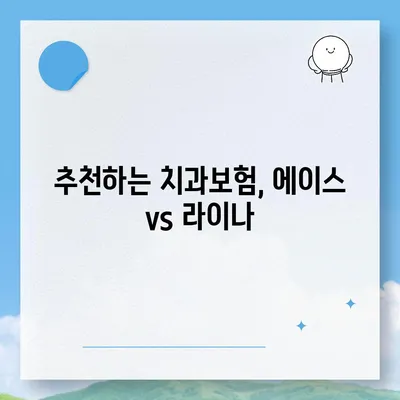 추천하는 치과보험, 에이스 vs 라이나